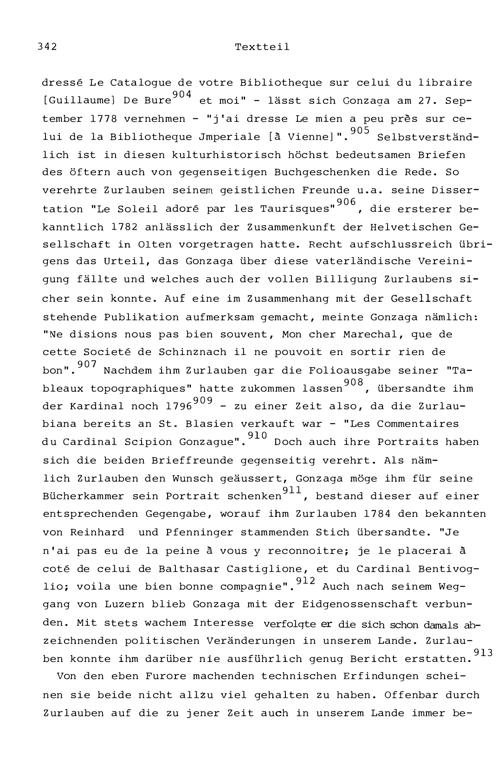 342 Textteil

dressé Le Catalogue de votre Bibliotheque sur celui du libraire [Guillaume] De Bure$^{904}$ et moi" - lässt sich Gonzaga am 27. September 1778 vernehmen - "j'ai dresse Le mien a peu près sur celui de la Bibliotheque Jmperiale [à Vienne]".$^{905}$ Selbstverständlich ist in diesen kulturhistorisch höchst bedeutsamen Briefen des öftern auch von gegenseitigen Buchgeschenken die Rede. So verehrte Zurlauben seinem geistlichen Freunde u.a. seine Dissertation "Le Soleil adoré par les Taurisques"$^{906}$, die ersterer bekanntlich 1782 anlässlich der Zusammenkunft der Helvetischen Gesellschaft in Olten vorgetragen hatte. Recht aufschlussreich übrigens das Urteil, das Gonzaga über diese vaterländische Vereinigung fällte und welches auch der vollen Billigung Zurlaubens sicher sein konnte. Auf eine im Zusammenhang mit der Gesellschaft stehende Publikation aufmerksam gemacht, meinte Gonzaga nämlich: "Ne disions nous pas bien souvent, Mon cher Marechal, que de cette Societé de Schinznach il ne pouvoit en sortir rien de bon".$^{907}$ Nachdem ihm Zurlauben gar die Folioausgabe seiner "Tableaux topographiques" hatte zukommen lassen$^{908}$, übersandte ihm der Kardinal noch 1796$^{909}$ - zu einer Zeit also, da die Zurlaubiana bereits an St. Blasien verkauft war - "Les Commentaires du Cardinal Scipion Gonzague".$^{910}$ Doch auch ihre Portraits haben sich die beiden Brieffreunde gegenseitig verehrt. Als nämlich Zurlauben den Wunsch geäussert, Gonzaga möge ihm für seine Bücherkammer sein Portrait schenken$^{911}$, bestand dieser auf einer entsprechenden Gegengabe, worauf ihm Zurlauben 1784 den bekannten von Reinhard und Pfenninger stammenden Stich übersandte. "Je n'ai pas eu de la peine à vous y reconnoitre; je le placerai à coté de celui de Balthasar Castiglione, et du Cardinal Bentivoglio; voila une bien bonne compagnie".$^{912}$ Auch nach seinem Weggang von Luzern blieb Gonzaga mit der Eidgenossenschaft verbunden. Mit stets wachem Interesse verfolgte er die sich schon damals abzeichnenden politischen Veränderungen in unserem Lande. Zurlauben konnte ihm darüber nie ausführlich genug Bericht erstatten.$^{913}$

Von den eben Furore machenden technischen Erfindungen scheinen sie beide nicht allzu viel gehalten zu haben. Offenbar durch Zurlauben auf die zu jener Zeit auch in unserem Lande immer be-